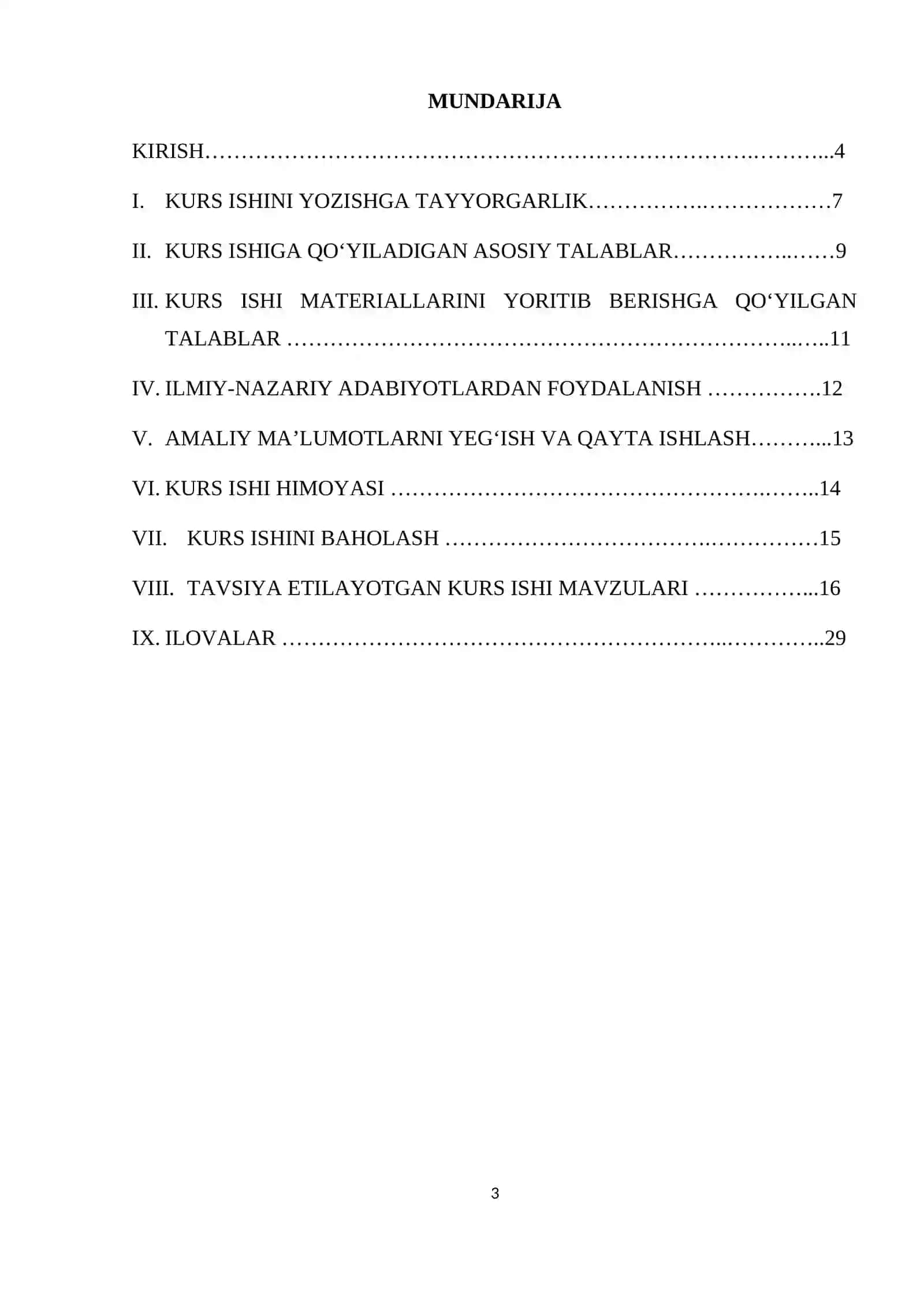 MUNDARIJA

KIRISH 4

I. KURS ISHINI YOZISHGA TAYYORGARLIK 7

II. KURS ISHIGA QO'YILADIGAN ASOSIY TALABLAR 9

III. KURS ISHI MATERIALLARINI YORITIB BERISHGA QO'YILGAN TALABLAR 11

IV. ILMIY-NAZARIY ADABIYOTLARDAN FOYDALANISH 12

V. AMALIY MA'LUMOTLARNI YEG'ISH VA QAYTA ISHLASH 13

VI. KURS ISHI HIMOYASI 14

VII. KURS ISHINI BAHOLASH 15

VIII. TAVSIYA ETILAYOTGAN KURS ISHI MAVZULARI 16

IX. ILOVALAR 29

3